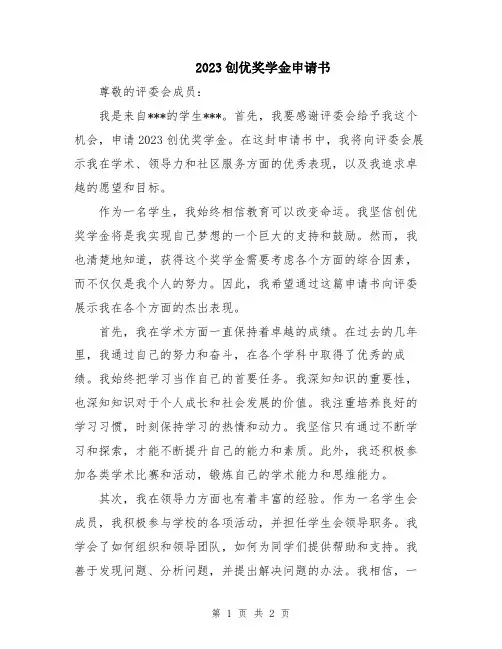 2023创优奖学金申请书

尊敬的评委会成员：

我是来自***的学生***。首先，我要感谢评委会给予我这个机会，申请2023创优奖学金。在这封申请书中，我将向评委会展示我在学术、领导力和社区服务方面的优秀表现，以及我追求卓越的愿望和目标。

作为一名学生，我始终相信教育可以改变命运。我坚信创优奖学金将是我实现自己梦想的一个巨大的支持和鼓励。然而，我也清楚地知道，获得这个奖学金需要考虑各个方面的综合因素，而不仅仅是我个人的努力。因此，我希望通过这篇申请书向评委展示我在各个方面的杰出表现。

首先，我在学术方面一直保持着卓越的成绩。在过去的几年里，我通过自己的努力和奋斗，在各个学科中取得了优秀的成绩。我始终把学习当作自己的首要任务。我深知知识的重要性，也深知知识对于个人成长和社会发展的价值。我注重培养良好的学习习惯，时刻保持学习的热情和动力。我坚信只有通过不断学习和探索，才能不断提升自己的能力和素质。此外，我还积极参加各类学术比赛和活动，锻炼自己的学术能力和思维能力。

其次，我在领导力方面也有着丰富的经验。作为一名学生会成员，我积极参与学校的各项活动，并担任学生会领导职务。我学会了如何组织和领导团队，如何为同学们提供帮助和支持。我善于发现问题、分析问题，并提出解决问题的办法。我相信，一

第 1 页 共 2 页